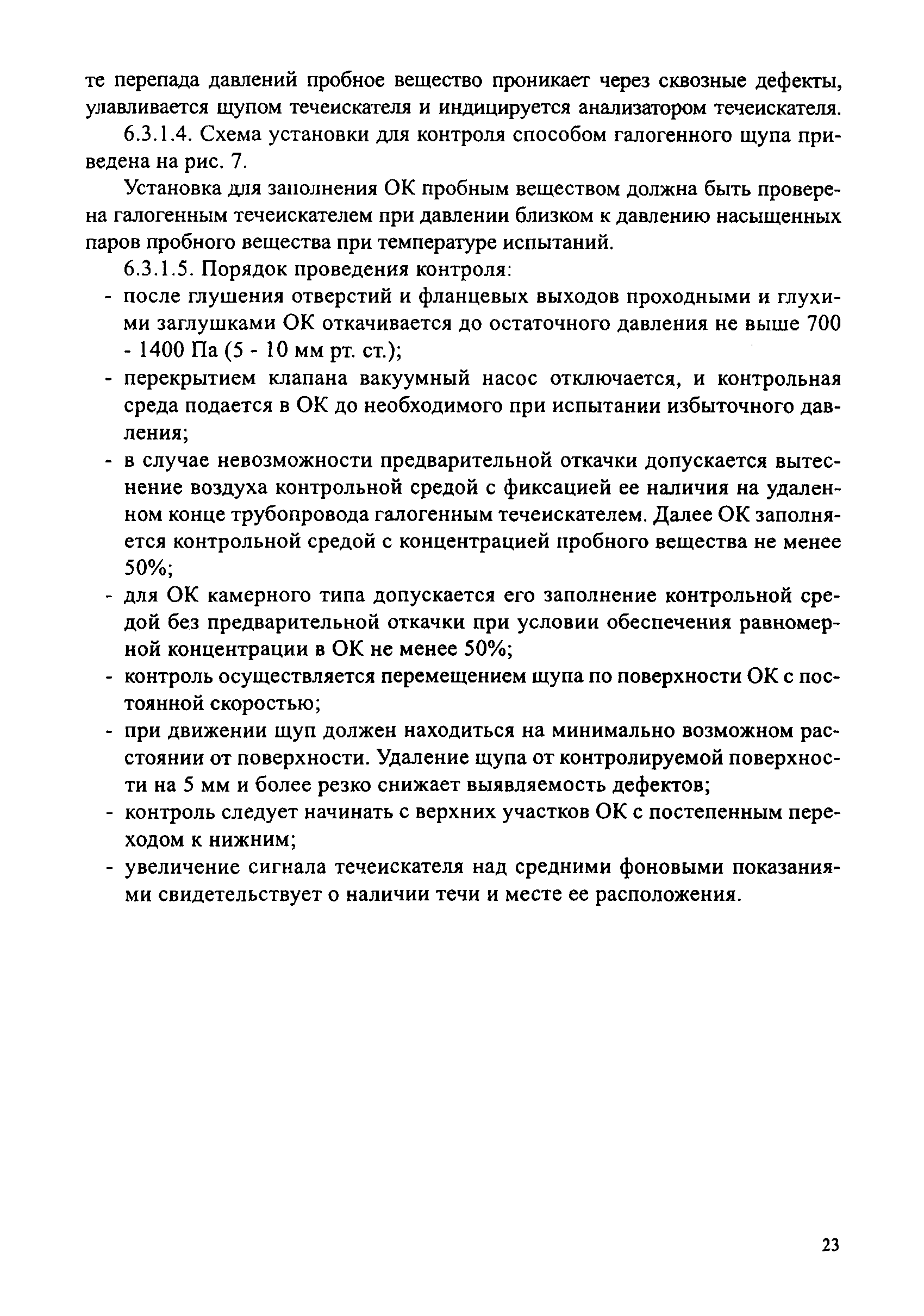 те перепада давлений пробное вещество проникает через сквозные дефекты, улавливается щупом течеискателя и индицируется анализатором течеискателя.

6.3.1.4. Схема установки для контроля способом галогенного щупа приведена на рис. 7.

Установка для заполнения ОК пробным веществом должна быть проверена галогенным течеискателем при давлении близком к давлению насыщенных паров пробного вещества при температуре испытаний.

6.3.1.5. Порядок проведения контроля:

- после глушения отверстий и фланцевых выходов проходными и глухими заглушками ОК откачивается до остаточного давления не выше 700 - 1400 Па (5 - 10 мм рт. ст.);
- перекрытием клапана вакуумный насос отключается, и контрольная среда подается в ОК до необходимого при испытании избыточного давления;
- в случае невозможности предварительной откачки допускается вытеснение воздуха контрольной средой с фиксацией ее наличия на удаленном конце трубопровода галогенным течеискателем. Далее ОК заполняется контрольной средой с концентрацией пробного вещества не менее 50%;
- для ОК камерного типа допускается его заполнение контрольной средой без предварительной откачки при условии обеспечения равномерной концентрации в ОК не менее 50%;
- контроль осуществляется перемещением щупа по поверхности ОК с постоянной скоростью;
- при движении щуп должен находиться на минимально возможном расстоянии от поверхности. Удаление щупа от контролируемой поверхности на 5 мм и более резко снижает выявляемость дефектов;
- контроль следует начинать с верхних участков ОК с постепенным переходом к нижним;
- увеличение сигнала течеискателя над средними фоновыми показаниями свидетельствует о наличии течи и месте ее расположения.

23